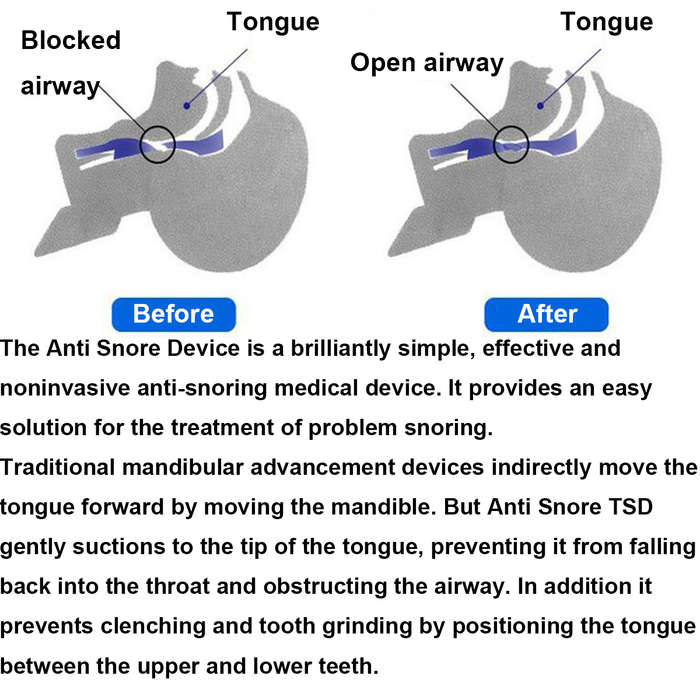 Blocked airway

Tongue

Open airway

Tongue

Before

After

The Anti Snore Device is a brilliantly simple, effective and noninvasive anti-snoring medical device. It provides an easy solution for the treatment of problem snoring.
Traditional mandibular advancement devices indirectly move the tongue forward by moving the mandible. But Anti Snore TSD gently suctions to the tip of the tongue, preventing it from falling back into the throat and obstructing the airway. In addition it prevents clenching and tooth grinding by positioning the tongue between the upper and lower teeth.